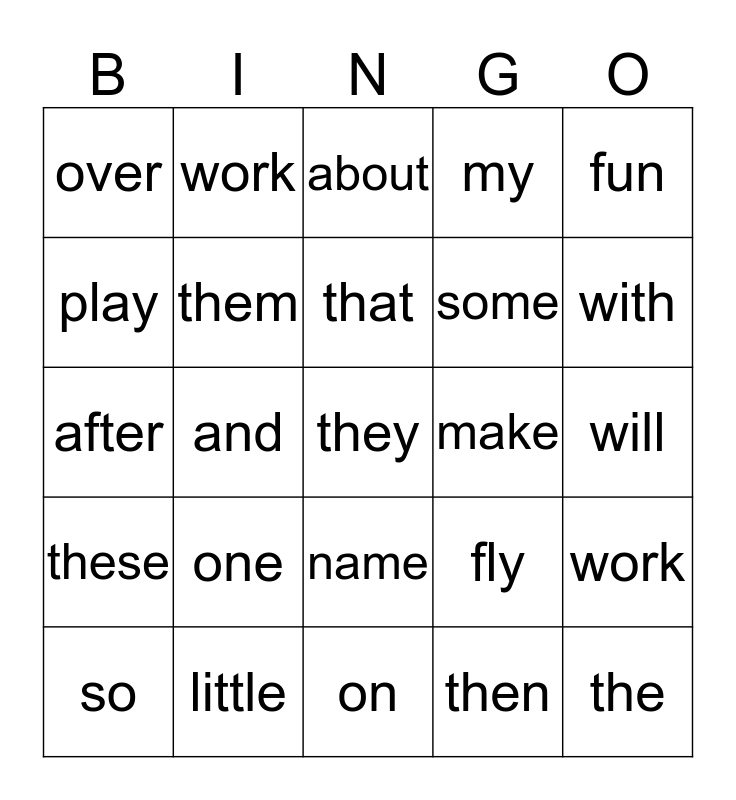 | B | I | N | G | O |
|---|---|---|---|---|
| over | work | about | my | fun |
| play | them | that | some | with |
| after | and | they | make | will |
| these | one | name | fly | work |
| so | little | on | then | the |